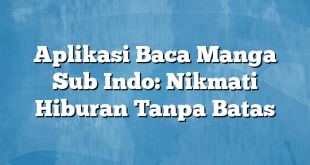 Aplikasi Baca Manga Sub Indo: Nikmati Hiburan Tanpa Batas